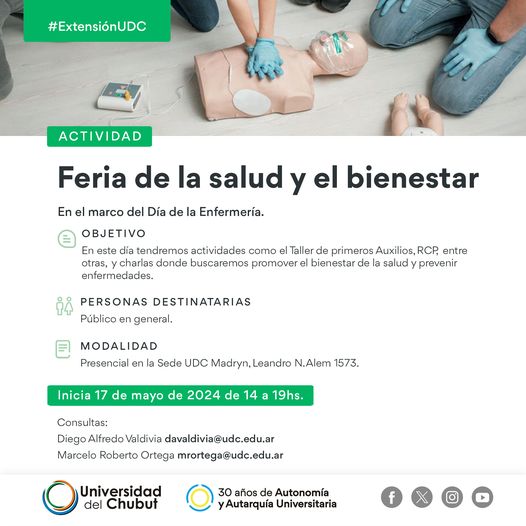 #ExtensiónUDC

ACTIVIDAD

Feria de la salud y el bienestar

En el marco del Día de la Enfermería.

OBJETIVO

En este día tendremos actividades como el Taller de primeros Auxilios, RCP, entre otras, y charlas donde buscaremos promover el bienestar de la salud y prevenir enfermedades.

PERSONAS DESTINATARIAS

Público en general.

MODALIDAD

Presencial en la Sede UDC Madryn, Leandro N. Alem 1573.

Inicia 17 de mayo de 2024 de 14 a 19hs.

Consultas:
Diego Alfredo Valdivia davaldivia@udc.edu.ar
Marcelo Roberto Ortega mrortega@udc.edu.ar

Universidad del Chubut

30 años de Autonomía y Autarquía Universitaria